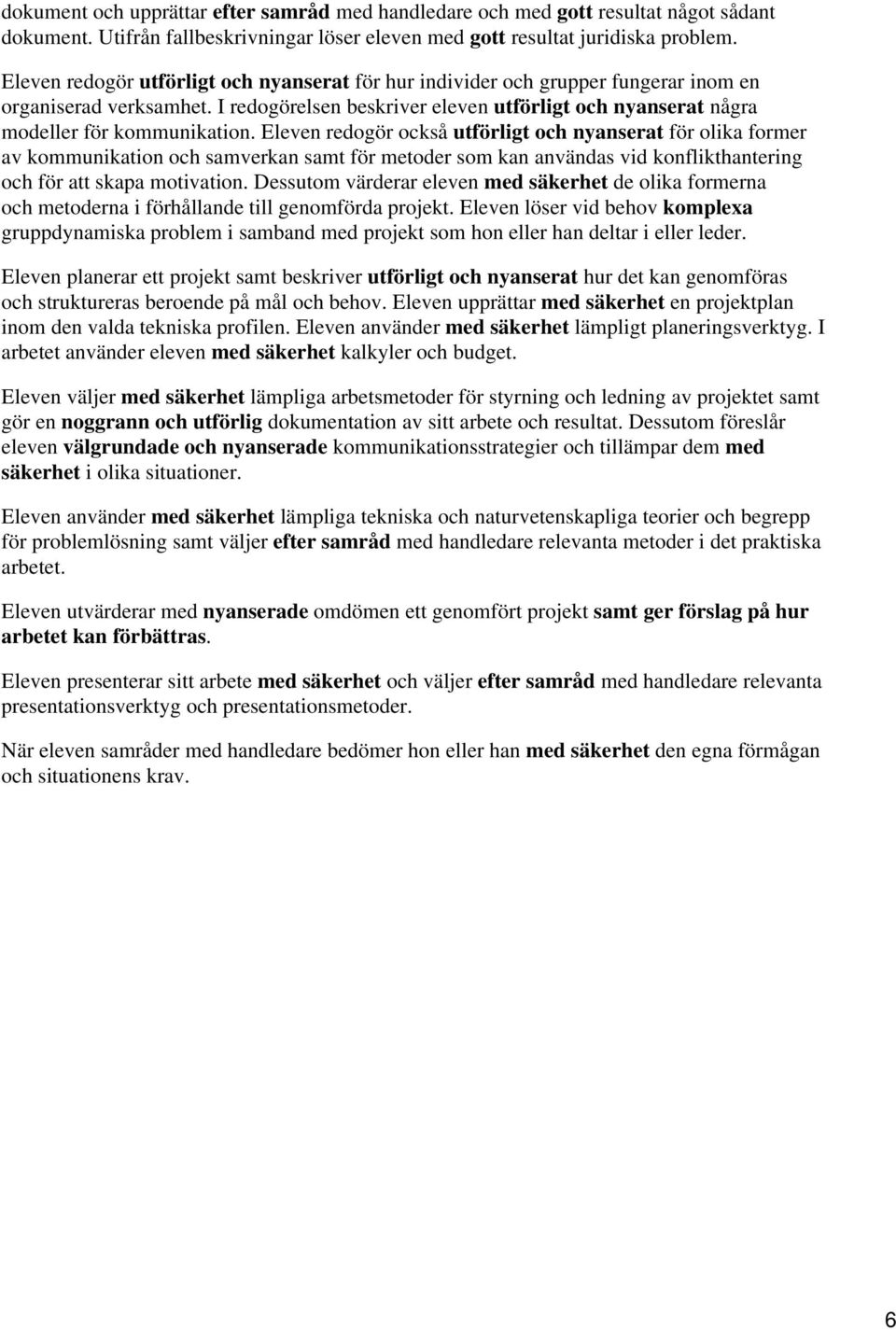 dokument och upprättar efter samråd med handledare och med gott resultat något sådant dokument. Utifrån fallbeskrivningar löser eleven med gott resultat juridiska problem.

Eleven redogör utförligt och nyanserat för hur individer och grupper fungerar inom en organiserad verksamhet. I redogörelsen beskriver eleven utförligt och nyanserat några modeller för kommunikation. Eleven redogör också utförligt och nyanserat för olika former av kommunikation och samverkan samt för metoder som kan användas vid konflikthantering och för att skapa motivation. Dessutom värderar eleven med säkerhet de olika formerna och metoderna i förhållande till genomförda projekt. Eleven löser vid behov komplexa gruppdynamiska problem i samband med projekt som hon eller han deltar i eller leder.

Eleven planerar ett projekt samt beskriver utförligt och nyanserat hur det kan genomföras och struktureras beroende på mål och behov. Eleven upprättar med säkerhet en projektplan inom den valda tekniska profilen. Eleven använder med säkerhet lämpligt planeringsverktyg. I arbetet använder eleven med säkerhet kalkyler och budget.

Eleven väljer med säkerhet lämpliga arbetsmetoder för styrning och ledning av projektet samt gör en noggrann och utförlig dokumentation av sitt arbete och resultat. Dessutom föreslår eleven välgrundade och nyanserade kommunikationsstrategier och tillämpar dem med säkerhet i olika situationer.

Eleven använder med säkerhet lämpliga tekniska och naturvetenskapliga teorier och begrepp för problemlösning samt väljer efter samråd med handledare relevanta metoder i det praktiska arbetet.

Eleven utvärderar med nyanserade omdömen ett genomfört projekt samt ger förslag på hur arbetet kan förbättras.

Eleven presenterar sitt arbete med säkerhet och väljer efter samråd med handledare relevanta presentationsverktyg och presentationsmetoder.

När eleven samråder med handledare bedömer hon eller han med säkerhet den egna förmågan och situationens krav.

6